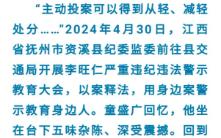 “主动投案可以得到从轻、减轻处分……”2024年4月30日，江西省抚州市资溪县纪委监委前往县交通局开展李旺仁严重违纪违法警示教育大会，以案释法，用身边案警示教育身边人。童盛广回忆，他坐在台下五味杂陈、深受震撼。回到